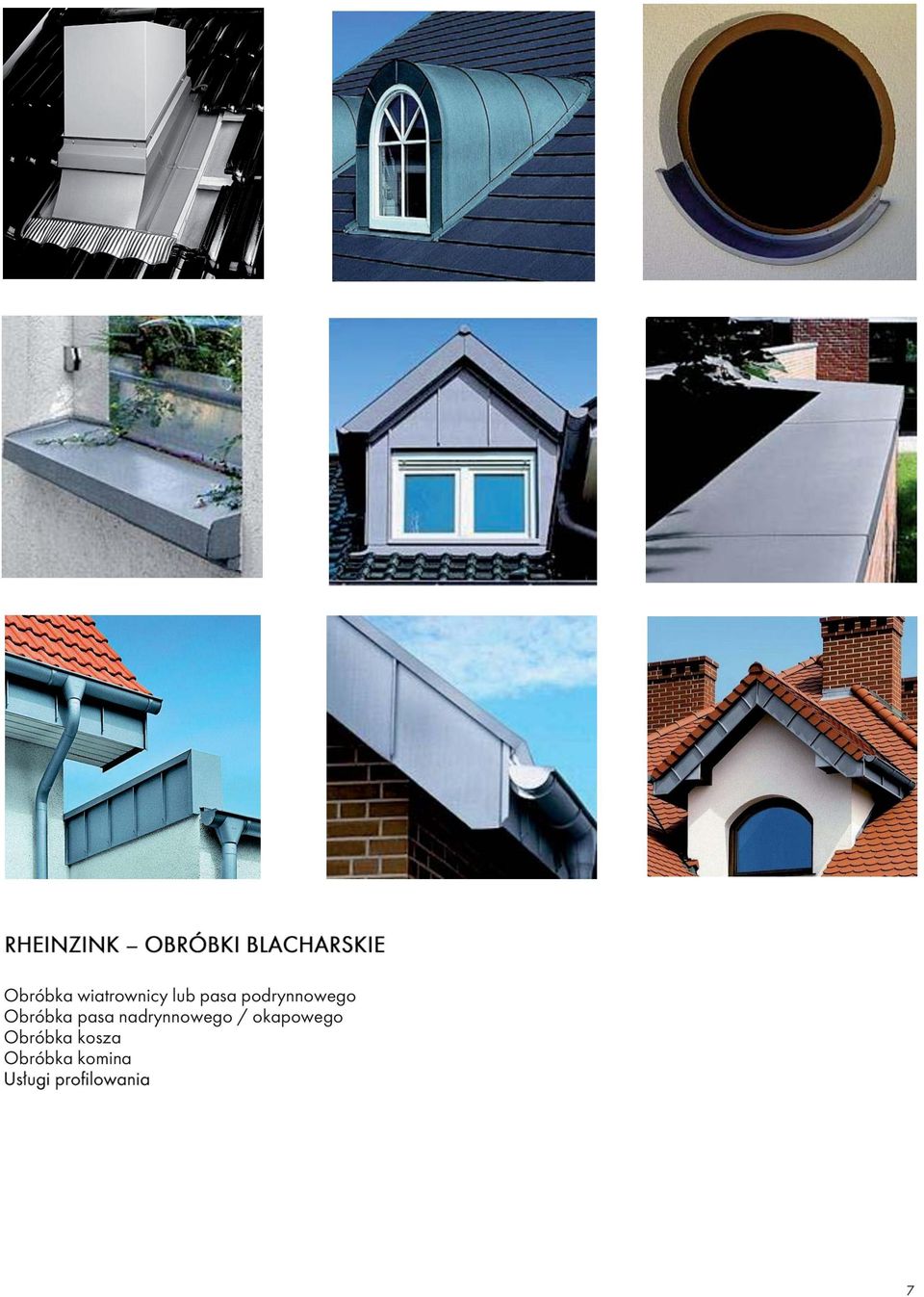 RHEINZINK – OBRÓBKI BLACHARSKIE

Obróbka wiatrownicy lub pasa podrynnowego
Obróbka pasa nadrynnowego / okapowego
Obróbka kosza
Obróbka komina
Usługi profilowania

7